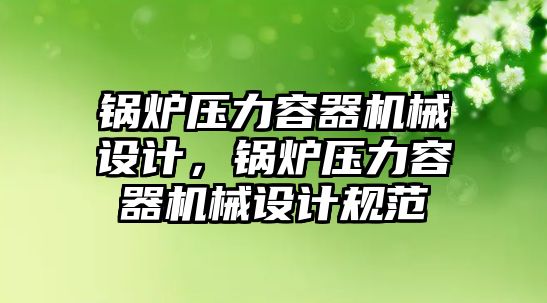 锅炉压力容器机械设计，锅炉压力容器机械设计规范